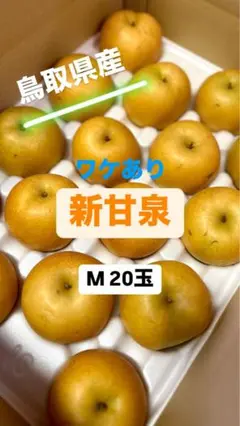 鳥取県産

ワケあり

新甘泉

M 20玉